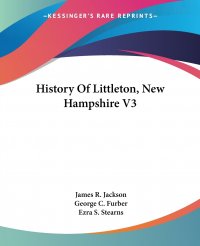 —KESSINGER'S RARE REPRINTS—

History Of Littleton, New Hampshire V3

James R. Jackson
George C. Furber
Ezra S. Stearns